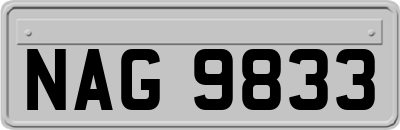 NAG 9833